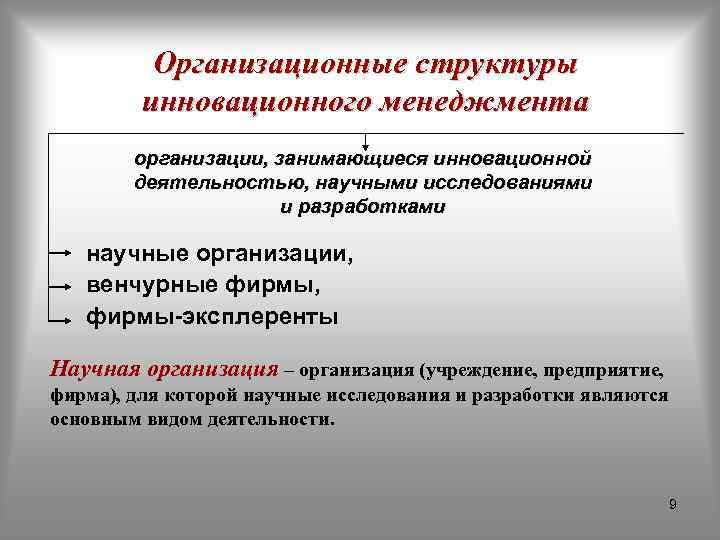 Организационные структуры инновационного менеджмента

организации, занимающиеся инновационной деятельностью, научными исследованиями и разработками

научные организации,
венчурные фирмы,
фирмы-эксплеренты

Научная организация – организация (учреждение, предприятие, фирма), для которой научные исследования и разработки являются основным видом деятельности.

9